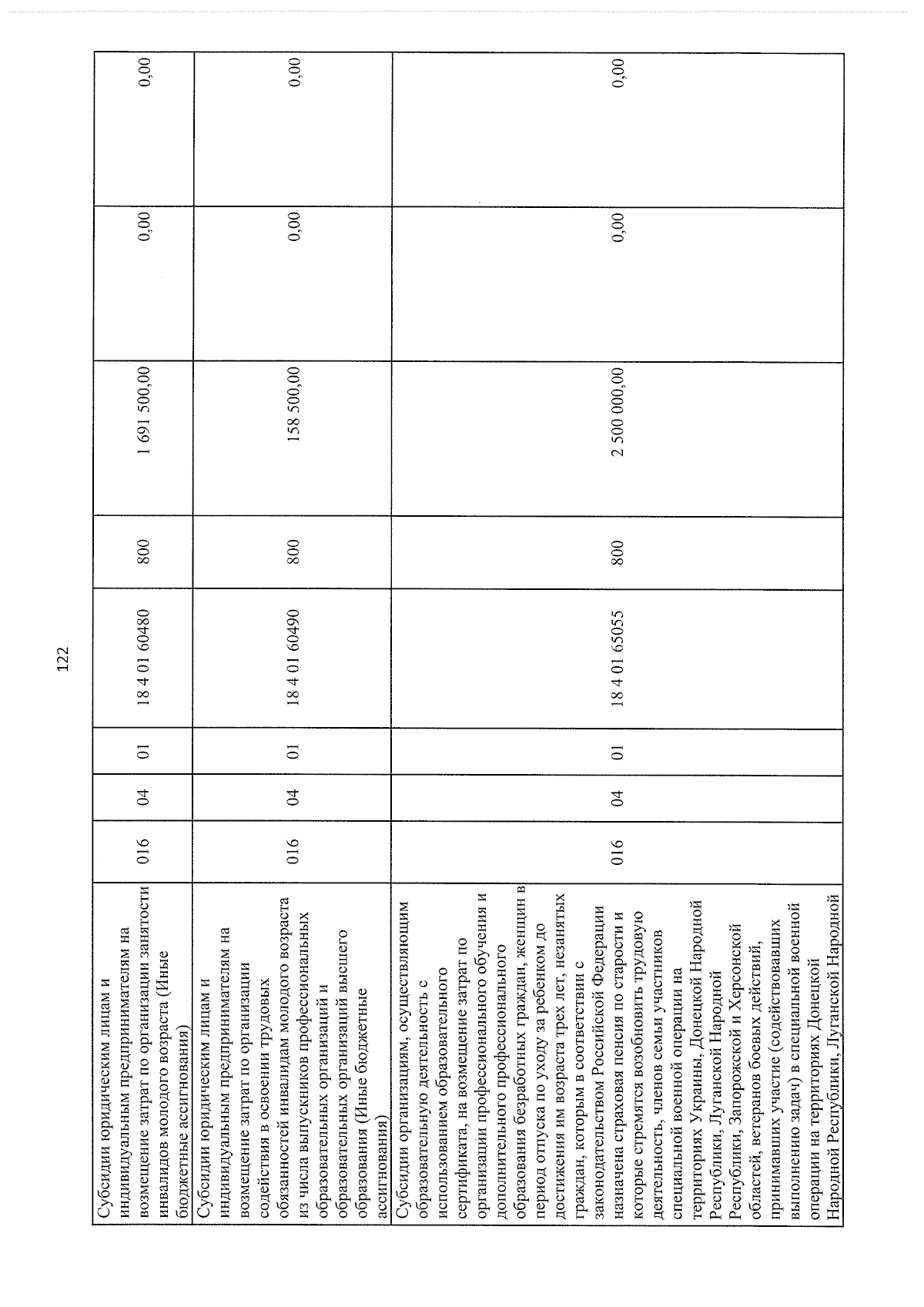 122

| Субсидии юридическим лицам и индивидуальным предпринимателям на возмещение затрат по организации занятости инвалидов молодого возраста (Иные бюджетные ассигнования) | 016 | 04 | 01 | 18 4 01 60480 | 800 | 1 691 500,00 | 0,00 | 0,00 |
|---|---|---|---|---|---|---|---|---|
| Субсидии юридическим лицам и индивидуальным предпринимателям на возмещение затрат по организации содействия в освоении трудовых обязанностей инвалидам молодого возраста из числа выпускников профессиональных образовательных организаций и образовательных организаций высшего образования (Иные бюджетные ассигнования) | 016 | 04 | 01 | 18 4 01 60490 | 800 | 158 500,00 | 0,00 | 0,00 |
| Субсидии организациям, осуществляющим образовательную деятельность с использованием образовательного сертификата, на возмещение затрат по организации профессионального обучения и дополнительного профессионального образования безработных граждан, женщин в период отпуска по уходу за ребенком до достижения им возраста трех лет, незанятых граждан, которым в соответствии с законодательством Российской Федерации назначена страховая пенсия по старости и которые стремятся возобновить трудовую деятельность, членов семьи участников специальной военной операции на территориях Украины, Донецкой Народной Республики, Луганской Народной Республики, Запорожской и Херсонской областей, ветеранов боевых действий, принимавших участие (содействовавших выполнению задач) в специальной военной операции на территориях Донецкой Народной Республики, Луганской Народной | 016 | 04 | 01 | 18 4 01 65055 | 800 | 2 500 000,00 | 0,00 | 0,00 |